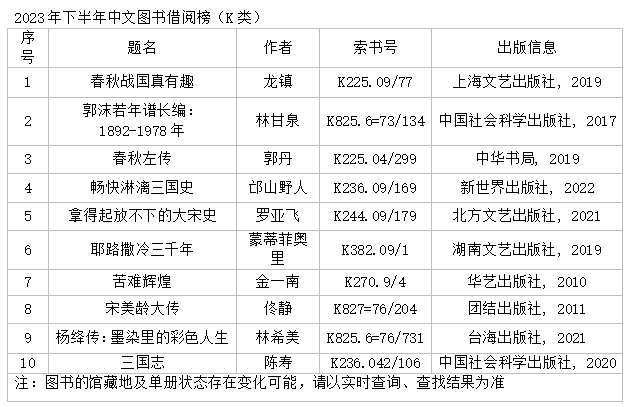 2023年下半年中文图书借阅榜（K类）

| 序号 | 题名 | 作者 | 索书号 | 出版信息 |
|---|---|---|---|---|
| 1 | 春秋战国真有趣 | 龙镇 | K225.09/77 | 上海文艺出版社，2019 |
| 2 | 郭沫若年谱长编：1892-1978年 | 林甘泉 | K825.6=73/134 | 中国社会科学出版社，2017 |
| 3 | 春秋左传 | 郭丹 | K225.04/299 | 中华书局，2019 |
| 4 | 畅快淋漓三国史 | 邙山野人 | K236.09/169 | 新世界出版社，2022 |
| 5 | 拿得起放不下的大宋史 | 罗亚飞 | K244.09/179 | 北方文艺出版社，2021 |
| 6 | 耶路撒冷三千年 | 蒙蒂菲奥里 | K382.09/1 | 湖南文艺出版社，2019 |
| 7 | 苦难辉煌 | 金一南 | K270.9/4 | 华艺出版社，2010 |
| 8 | 宋美龄大传 | 佟静 | K827=76/204 | 团结出版社，2011 |
| 9 | 杨绛传：墨染里的彩色人生 | 林希美 | K825.6=76/731 | 台海出版社，2021 |
| 10 | 三国志 | 陈寿 | K236.042/106 | 中国社会科学出版社，2020 |

注：图书的馆藏地及单册状态存在变化可能，请以实时查询、查找结果为准